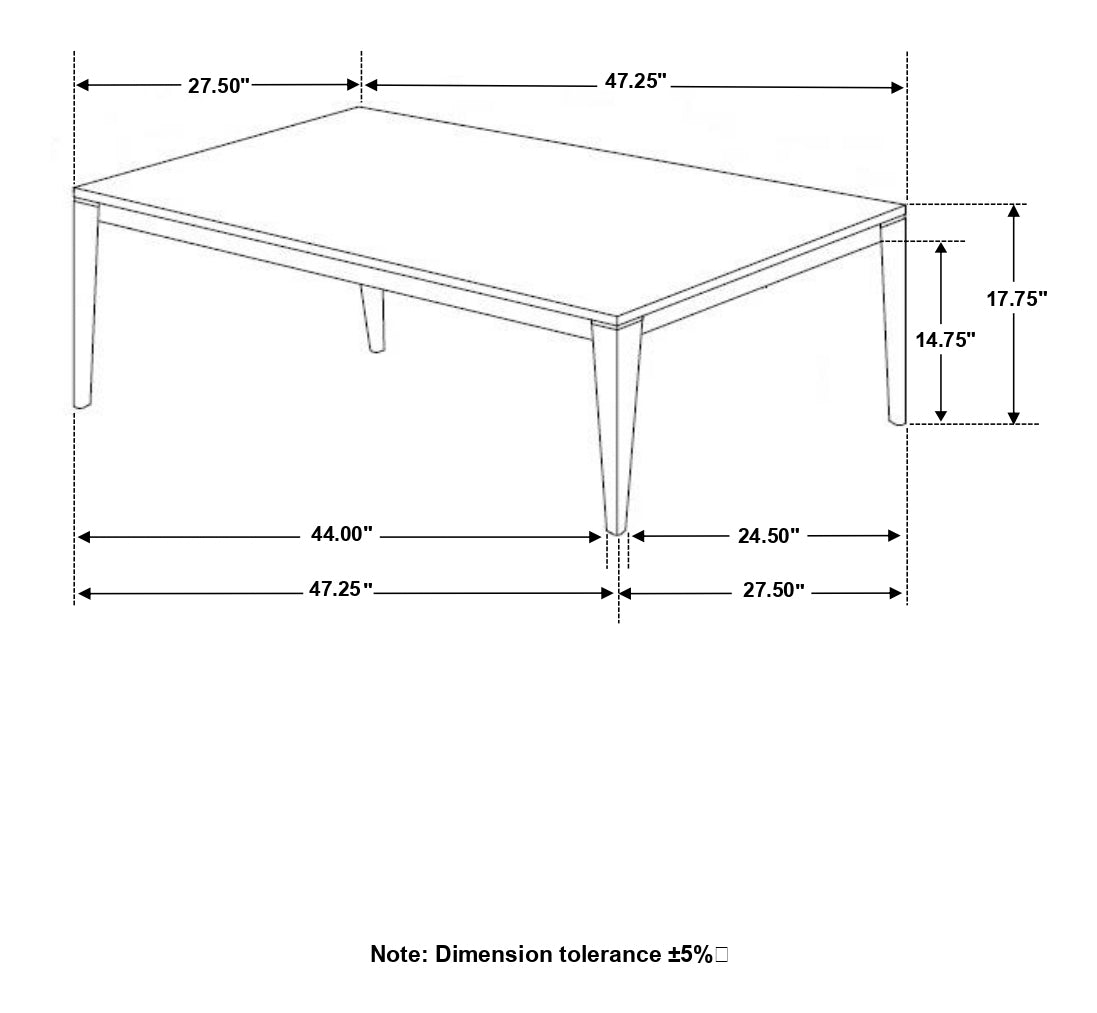 27.50"
47.25"
17.75"
14.75"
44.00"
24.50"
47.25"
27.50"

Note: Dimension tolerance ±5%